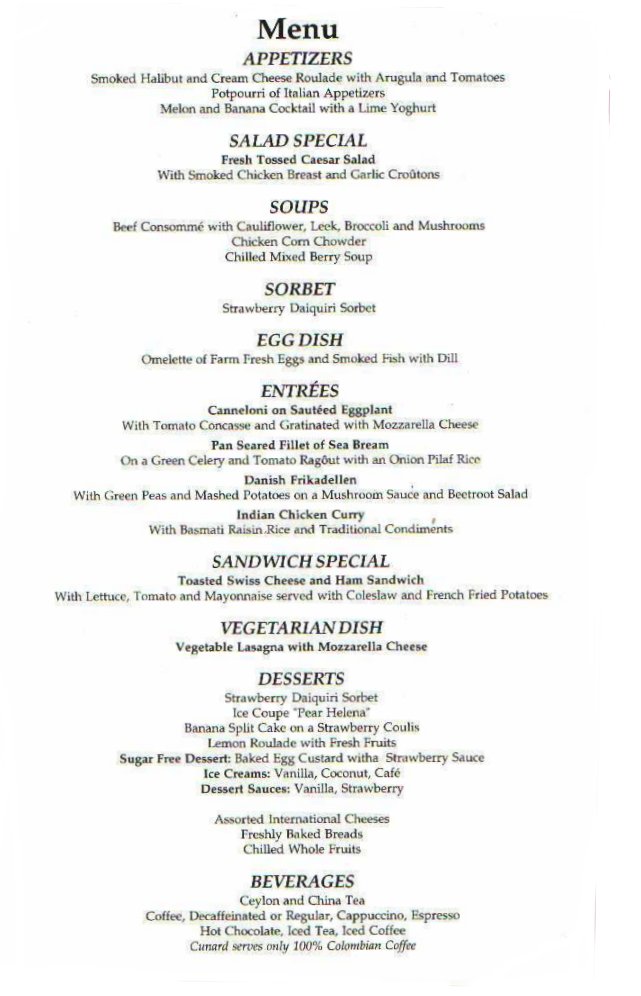 Menu

APPETIZERS

Smoked Halibut and Cream Cheese Roulade with Arugula and Tomatoes
Potpourri of Italian Appetizers
Melon and Banana Cocktail with a Lime Yoghurt

SALAD SPECIAL

Fresh Tossed Caesar Salad
With Smoked Chicken Breast and Garlic Croûtons

SOUPS

Beef Consommé with Cauliflower, Leek, Broccoli and Mushrooms
Chicken Corn Chowder
Chilled Mixed Berry Soup

SORBET

Strawberry Daiquiri Sorbet

EGG DISH

Omelette of Farm Fresh Eggs and Smoked Fish with Dill

ENTRÉES

Canneloni on Sautéed Eggplant
With Tomato Concasse and Gratinated with Mozzarella Cheese

Pan Seared Fillet of Sea Bream
On a Green Celery and Tomato Ragôut with an Onion Pilaf Rice

Danish Frikadellen
With Green Peas and Mashed Potatoes on a Mushroom Sauce and Beetroot Salad

Indian Chicken Curry
With Basmati Raisin Rice and Traditional Condiments

SANDWICH SPECIAL

Toasted Swiss Cheese and Ham Sandwich
With Lettuce, Tomato and Mayonnaise served with Coleslaw and French Fried Potatoes

VEGETARIAN DISH

Vegetable Lasagna with Mozzarella Cheese

DESSERTS

Strawberry Daiquiri Sorbet
Ice Coupe "Pear Helena"
Banana Split Cake on a Strawberry Coulis
Lemon Roulade with Fresh Fruits
Sugar Free Dessert: Baked Egg Custard witha Strawberry Sauce
Ice Creams: Vanilla, Coconut, Café
Dessert Sauces: Vanilla, Strawberry

Assorted International Cheeses
Freshly Baked Breads
Chilled Whole Fruits

BEVERAGES

Ceylon and China Tea
Coffee, Decaffeinated or Regular, Cappuccino, Espresso
Hot Chocolate, Iced Tea, Iced Coffee
Cunard serves only 100% Colombian Coffee